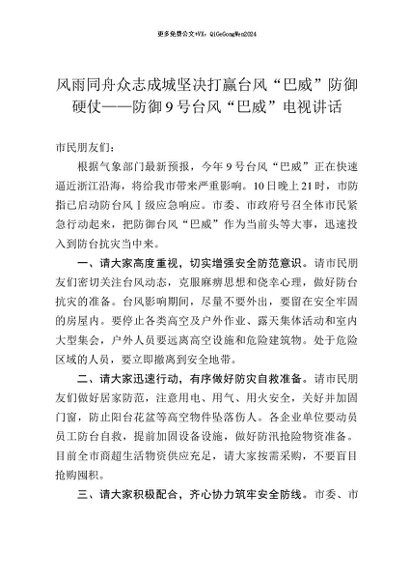 更多免费公文+VX：QiGeGongWen2024

风雨同舟众志成城坚决打赢台风“巴威”防御硬仗——防御9号台风“巴威”电视讲话

市民朋友们：

根据气象部门最新预报，今年9号台风“巴威”正在快速逼近浙江沿海，将给我市带来严重影响。10日晚上21时，市防指已启动防台风Ⅰ级应急响应。市委、市政府号召全体市民紧急行动起来，把防御台风“巴威”作为当前头等大事，迅速投入到防台抗灾当中来。

一、请大家高度重视，切实增强安全防范意识。请市民朋友们密切关注台风动态，克服麻痹思想和侥幸心理，做好防台抗灾的准备。台风影响期间，尽量不要外出，要留在安全牢固的房屋内。要停止各类高空及户外作业、露天集体活动和室内大型集会，户外人员要远离高空设施和危险建筑物。处于危险区域的人员，要立即撤离到安全地带。

二、请大家迅速行动，有序做好防灾自救准备。请市民朋友们做好居家防范，注意用电、用气、用火安全，关好并加固门窗，防止阳台花盆等高空物件坠落伤人。各企业单位要动员员工防台自救，提前加固设备设施，做好防汛抢险物资准备。目前全市商超生活物资供应充足，请大家按需采购，不要盲目抢购囤积。

三、请大家积极配合，齐心协力筑牢安全防线。市委、市